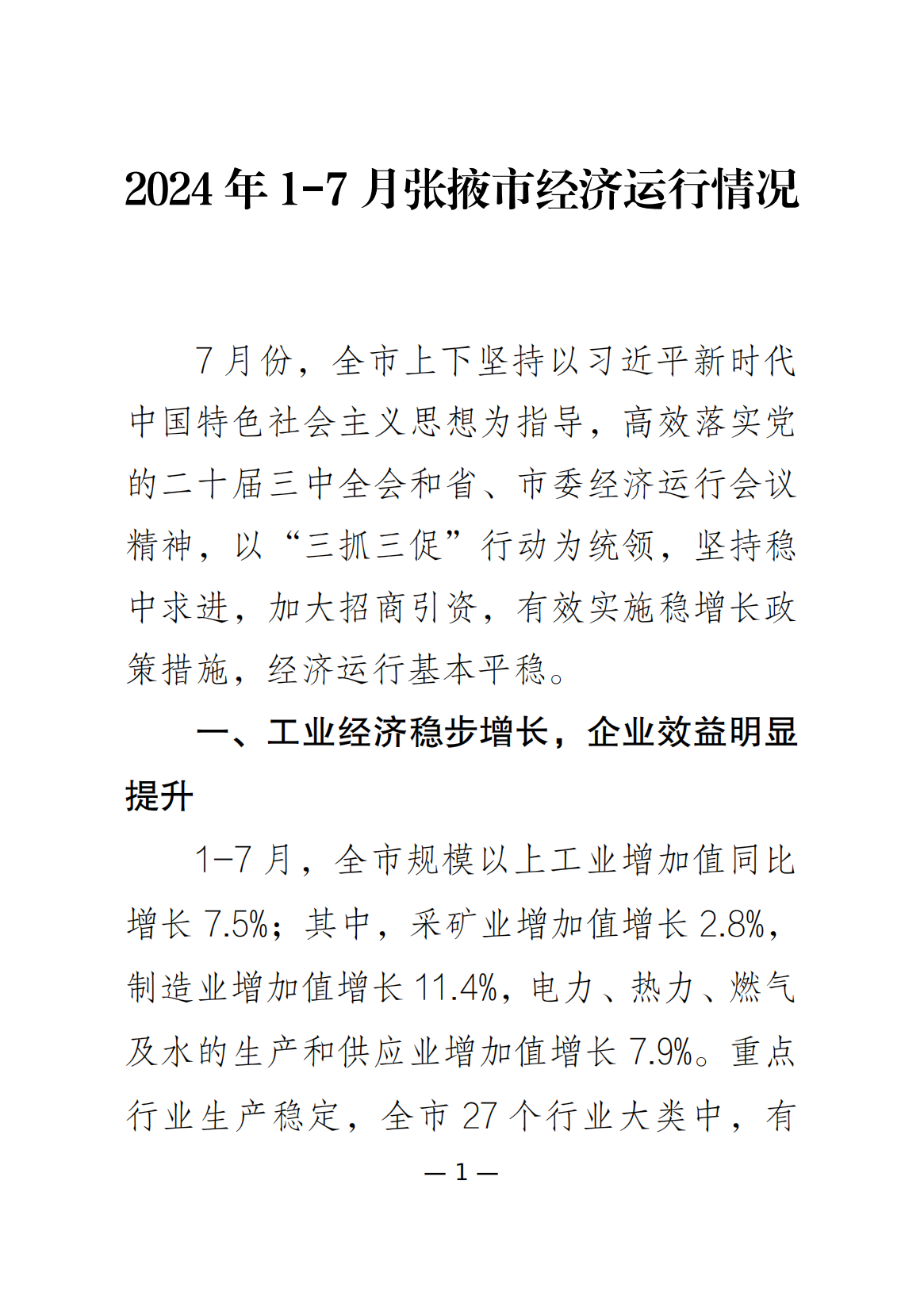 2024 年 1-7 月张掖市经济运行情况

7 月份，全市上下坚持以习近平新时代中国特色社会主义思想为指导，高效落实党的二十届三中全会和省、市委经济运行会议精神，以“三抓三促”行动为统领，坚持稳中求进，加大招商引资，有效实施稳增长政策措施，经济运行基本平稳。

一、工业经济稳步增长，企业效益明显提升

1-7 月，全市规模以上工业增加值同比增长 7.5%；其中，采矿业增加值增长 2.8%，制造业增加值增长 11.4%，电力、热力、燃气及水的生产和供应业增加值增长 7.9%。重点行业生产稳定，全市 27 个行业大类中，有

— 1 —